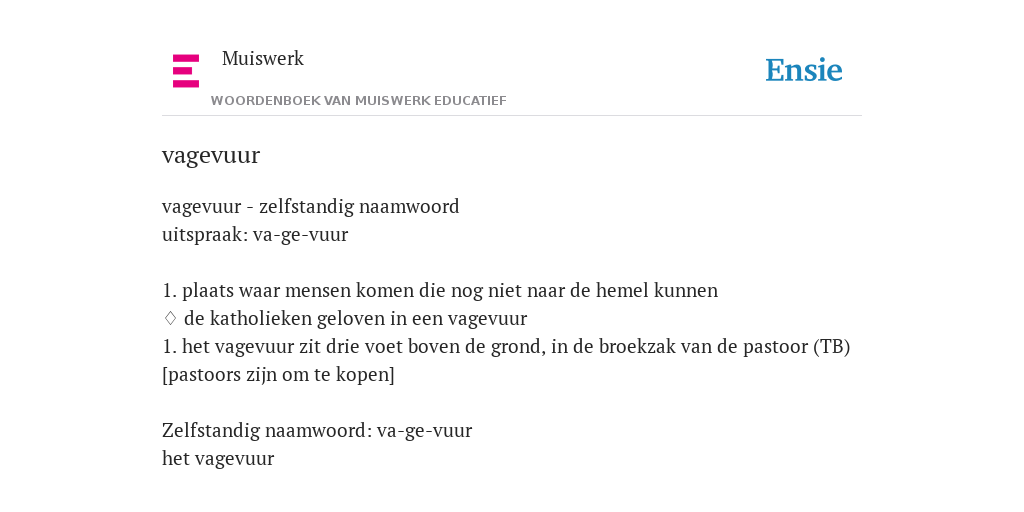 Muiswerk
WOORDENBOEK VAN MUISWERK EDUCATIEF

Ensie

vagevuur

vagevuur - zelfstandig naamwoord
uitspraak: va-ge-vuur

1. plaats waar mensen komen die nog niet naar de hemel kunnen
♢ de katholieken geloven in een vagevuur
1. het vagevuur zit drie voet boven de grond, in de broekzak van de pastoor (TB) [pastoors zijn om te kopen]

Zelfstandig naamwoord: va-ge-vuur
het vagevuur